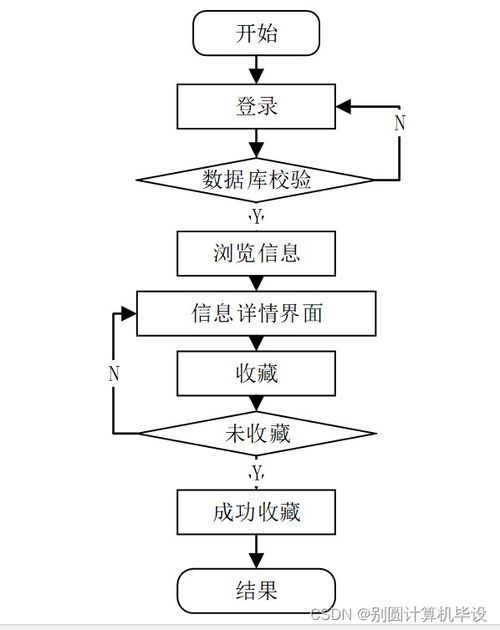 开始

登录

N

数据库校验

Y

浏览信息

信息详情界面

N

收藏

未收藏

Y

成功收藏

结果

CSDN @别圆计算机毕设